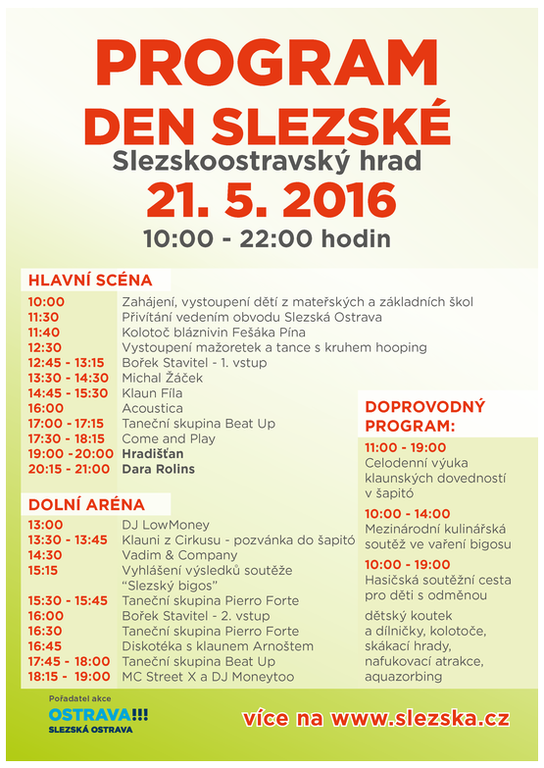 PROGRAM
DEN SLEZSKÉ
Slezskoostravský hrad
21. 5. 2016
10:00 - 22:00 hodin

HLAVNÍ SCÉNA
| | |
|---|---|
| 10:00 | Zahájení, vystoupení dětí z mateřských a základních škol |
| 11:30 | Přivítání vedením obvodu Slezská Ostrava |
| 11:40 | Kolotoč bláznivin Fešáka Pína |
| 12:30 | Vystoupení mažoretek a tance s kruhem hooping |
| 12:45 - 13:15 | Bořek Stavitel - 1. vstup |
| 13:30 - 14:30 | Michal Žáček |
| 14:45 - 15:30 | Klaun Fíla |
| 16:00 | Acoustica |
| 17:00 - 17:15 | Taneční skupina Beat Up |
| 17:30 - 18:15 | Come and Play |
| 19:00 -20:00 | Hradišťan |
| 20:15 - 21:00 | Dara Rolins |

DOLNÍ ARÉNA
| | |
|---|---|
| 13:00 | DJ LowMoney |
| 13:30 - 13:45 | Klauni z Cirkusu - pozvánka do šapitó |
| 14:30 | Vadim & Company |
| 15:15 | Vyhlášení výsledků soutěže "Slezský bigos" |
| 15:30 - 15:45 | Taneční skupina Pierro Forte |
| 16:00 | Bořek Stavitel - 2. vstup |
| 16:30 | Taneční skupina Pierro Forte |
| 16:45 | Diskotéka s klaunem Arnoštem |
| 17:45 - 18:00 | Taneční skupina Beat Up |
| 18:15 - 19:00 | MC Street X a DJ Moneytoo |

DOPROVODNÝ PROGRAM:
11:00 - 19:00
Celodenní výuka klaunských dovedností v šapitó
10:00 - 14:00
Mezinárodní kulinářská soutěž ve vaření bigosu
10:00 - 19:00
Hasičská soutěžní cesta pro děti s odměnou
dětský koutek a dílničky, kolotoče, skákací hrady, nafukovací atrakce, aquazorbing

Pořadatel akce
OSTRAVA!!!
SLEZSKÁ OSTRAVA

více na www.slezska.cz